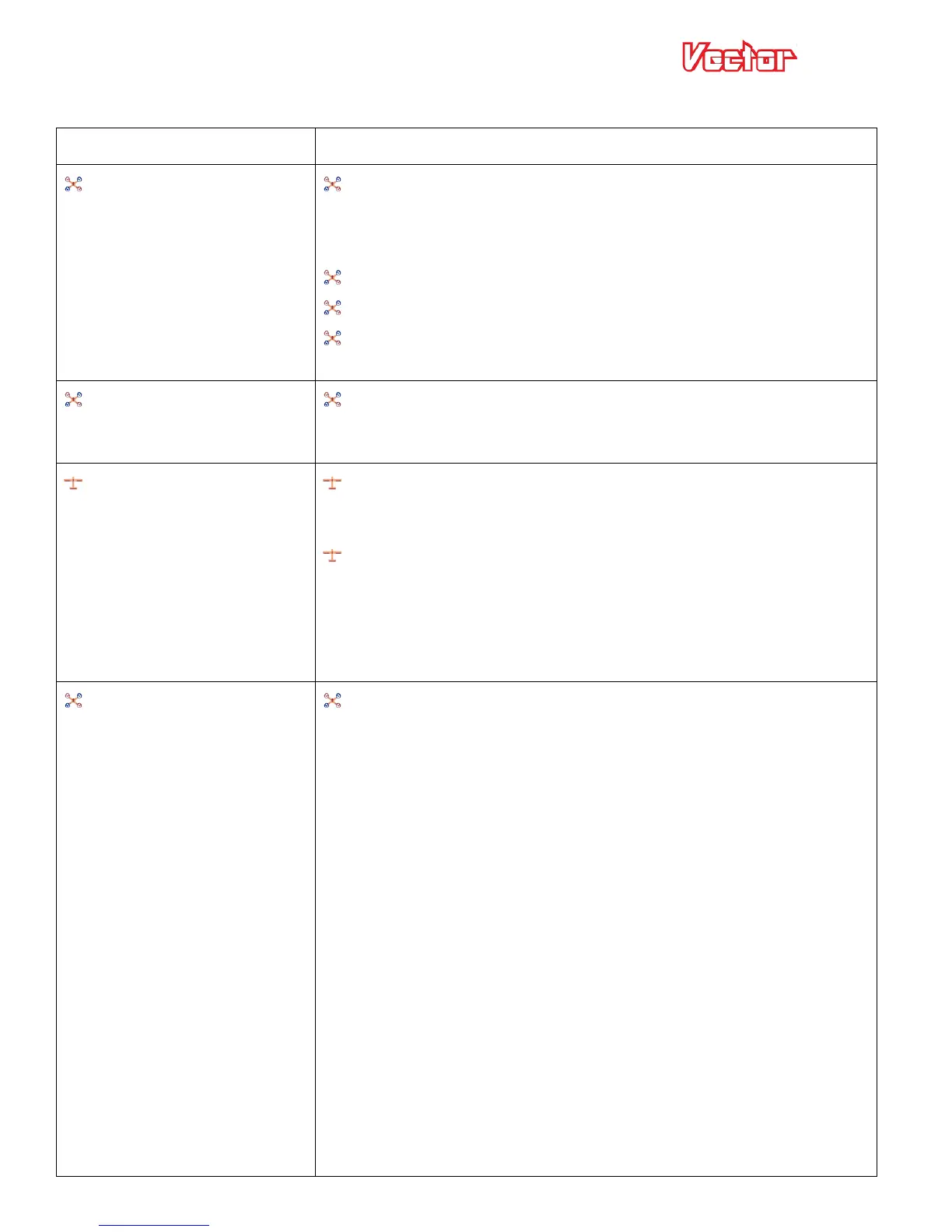 Vector